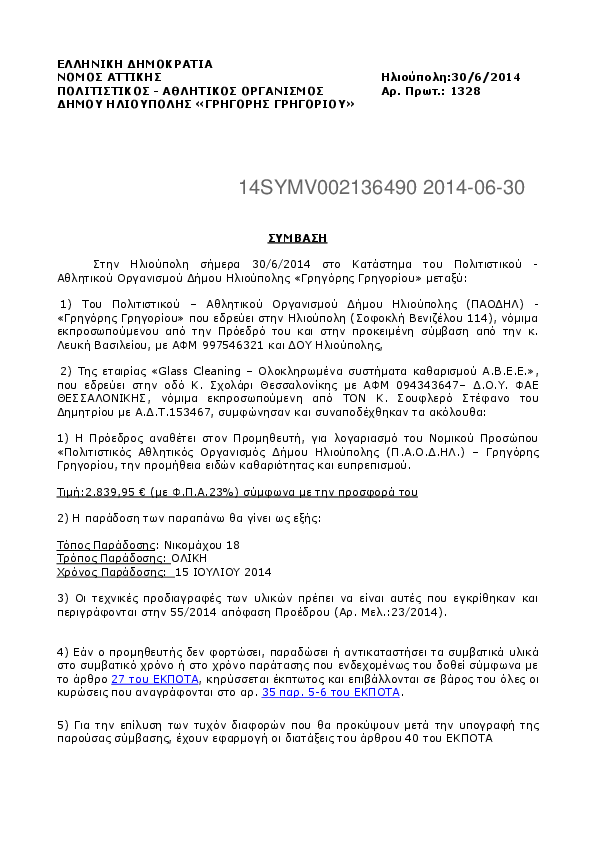 ΕΛΛΗΝΙΚΗ ΔΗΜΟΚΡΑΤΙΑ
ΝΟΜΟΣ ΑΤΤΙΚΗΣ
ΠΟΛΙΤΙΣΤΙΚΟΣ - ΑΘΛΗΤΙΚΟΣ ΟΡΓΑΝΙΣΜΟΣ
ΔΗΜΟΥ ΗΛΙΟΥΠΟΛΗΣ «ΓΡΗΓΟΡΗΣ ΓΡΗΓΟΡΙΟΥ»

Ηλιούπολη:30/6/2014
Αρ. Πρωτ.: 1328

14SYMV002136490 2014-06-30

ΣΥΜΒΑΣΗ

Στην Ηλιούπολη σήμερα 30/6/2014 στο Κατάστημα του Πολιτιστικού - Αθλητικού Οργανισμού Δήμου Ηλιούπολης «Γρηγόρης Γρηγορίου» μεταξύ:

1) Του Πολιτιστικού – Αθλητικού Οργανισμού Δήμου Ηλιούπολης (ΠΑΟΔΗΛ) - «Γρηγόρης Γρηγορίου» που εδρεύει στην Ηλιούπολη (Σοφοκλή Βενιζέλου 114), νόμιμα εκπροσωπούμενου από την Πρόεδρό του και στην προκειμένη σύμβαση από την κ. Λευκή Βασιλείου, με ΑΦΜ 997546321 και ΔΟΥ Ηλιούπολης,

2) Της εταιρίας «Glass Cleaning – Ολοκληρωμένα συστήματα καθαρισμού Α.Β.Ε.Ε.», που εδρεύει στην οδό Κ. Σχολάρι Θεσσαλονίκης με ΑΦΜ 094343647– Δ.Ο.Υ. ΦΑΕ ΘΕΣΣΑΛΟΝΙΚΗΣ, νόμιμα εκπροσωπούμενη από ΤΟΝ Κ. Σουφλερό Στέφανο του Δημητρίου με Α.Δ.Τ.153467, συμφώνησαν και συναποδέχθηκαν τα ακόλουθα:

1) Η Πρόεδρος αναθέτει στον Προμηθευτή, για λογαριασμό του Νομικού Προσώπου «Πολιτιστικός Αθλητικός Οργανισμός Δήμου Ηλιούπολης (Π.Α.Ο.Δ.ΗΛ.) – Γρηγόρης Γρηγορίου, την προμήθεια ειδών καθαριότητας και ευπρεπισμού.

Τιμή:2.839,95 € (με Φ.Π.Α.23%) σύμφωνα με την προσφορά του

2) Η παράδοση των παραπάνω θα γίνει ως εξής:

Τόπος Παράδοσης: Νικομάχου 18
Τρόπος Παράδοσης: ΟΛΙΚΗ
Χρόνος Παράδοσης: 15 ΙΟΥΛΙΟΥ 2014

3) Οι τεχνικές προδιαγραφές των υλικών πρέπει να είναι αυτές που εγκρίθηκαν και περιγράφονται στην 55/2014 απόφαση Προέδρου (Αρ. Μελ.:23/2014).

4) Εάν ο προμηθευτής δεν φορτώσει, παραδώσει ή αντικαταστήσει τα συμβατικά υλικά στο συμβατικό χρόνο ή στο χρόνο παράτασης που ενδεχομένως του δοθεί σύμφωνα με το άρθρο 27 του ΕΚΠΟΤΑ, κηρύσσεται έκπτωτος και επιβάλλονται σε βάρος του όλες οι κυρώσεις που αναγράφονται στο αρ. 35 παρ. 5-6 του ΕΚΠΟΤΑ.

5) Για την επίλυση των τυχόν διαφορών που θα προκύψουν μετά την υπογραφή της παρούσας σύμβασης, έχουν εφαρμογή οι διατάξεις του άρθρου 40 του ΕΚΠΟΤΑ